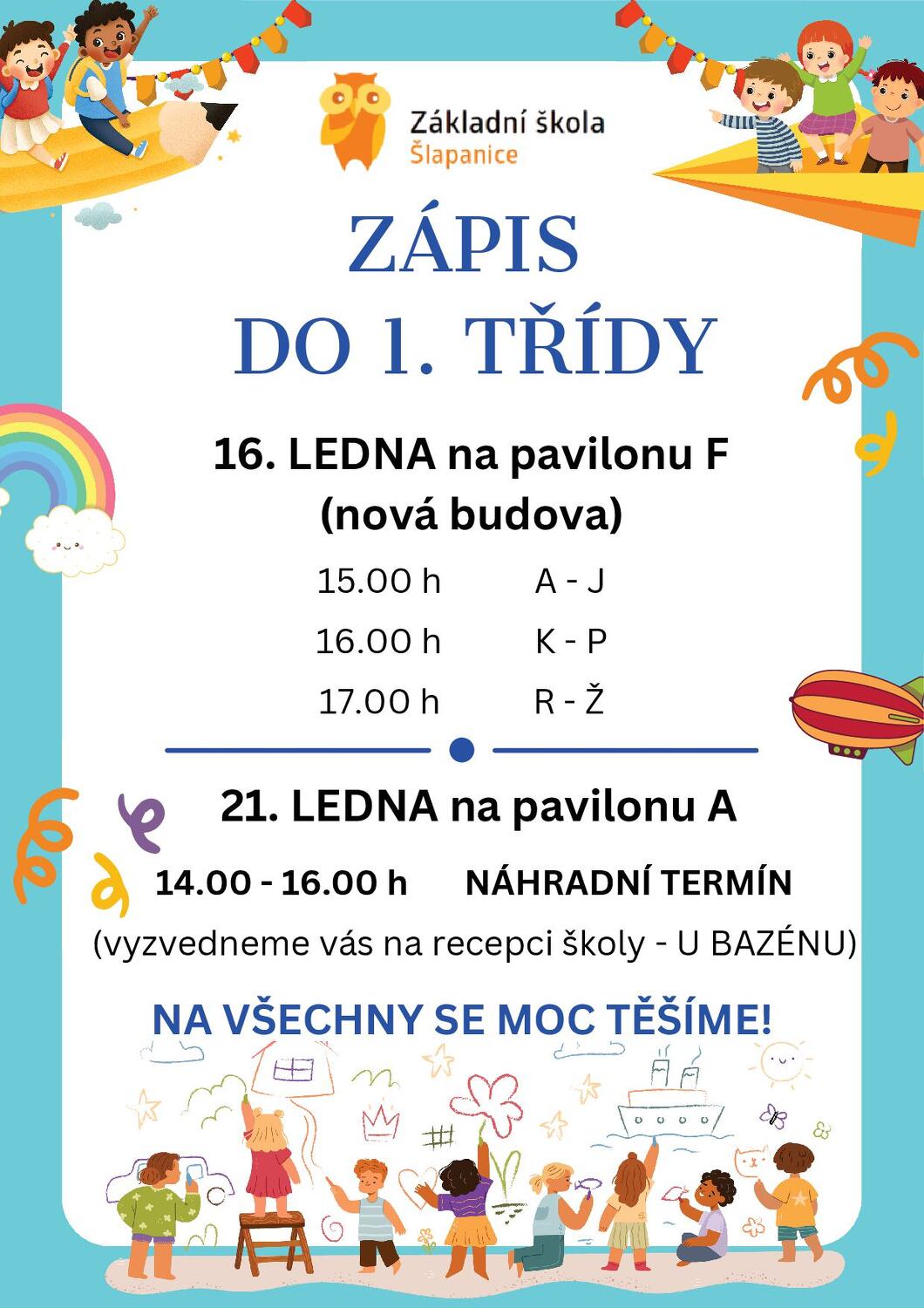 Základní škola
Šlapanice

ZÁPIS
DO 1. TŘÍDY

16. LEDNA na pavilonu F
(nová budova)

15.00 h A - J
16.00 h K - P
17.00 h R - Ž

21. LEDNA na pavilonu A

14.00 - 16.00 h NÁHRADNÍ TERMÍN
(vyzvedneme vás na recepci školy - U BAZÉNU)

NA VŠECHNY SE MOC TĚŠÍME!